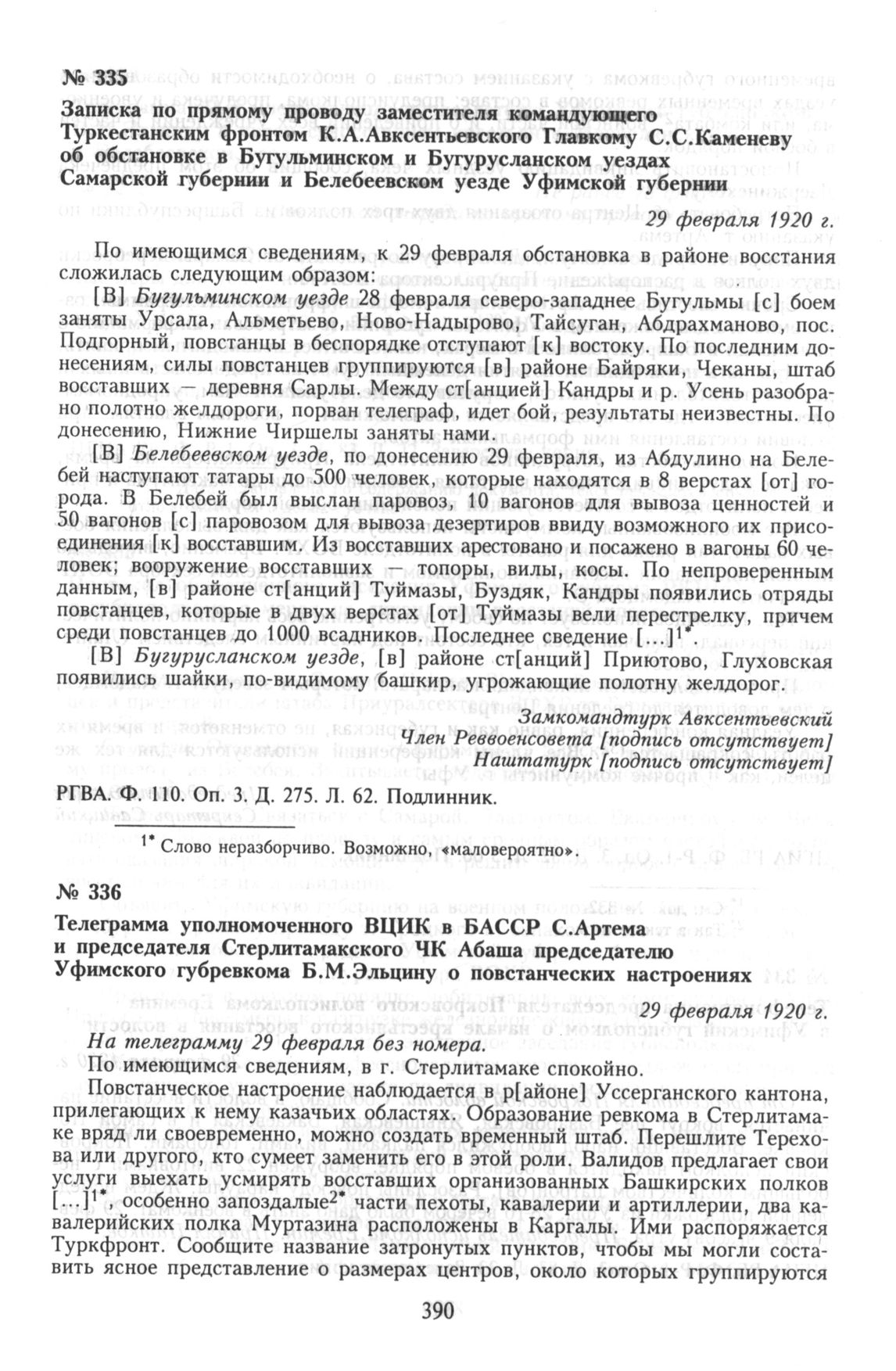 № 335

Записка по прямому проводу заместителя командующего Туркестанским фронтом К.А.Авксентьевского Главкому С.С.Каменеву об обстановке в Бугульминском и Бугурусланском уездах Самарской губернии и Белебеевском уезде Уфимской губернии

29 февраля 1920 г.

По имеющимся сведениям, к 29 февраля обстановка в районе восстания сложилась следующим образом:

[В] Бугульминском уезде 28 февраля северо-западнее Бугульмы [с] боем заняты Урсала, Альметьево, Ново-Надырово, Тайсуган, Абдрахманово, пос. Подгорный, повстанцы в беспорядке отступают [к] востоку. По последним донесениям, силы повстанцев группируются [в] районе Байряки, Чеканы, штаб восставших — деревня Сарлы. Между ст[анцией] Кандры и р. Усень разобрано полотно желдороги, порван телеграф, идет бой, результаты неизвестны. По донесению, Нижние Чиршелы заняты нами.

[В] Белебеевском уезде, по донесению 29 февраля, из Абдулино на Белебей наступают татары до 500 человек, которые находятся в 8 верстах [от] города. В Белебей был выслан паровоз, 10 вагонов для вывоза ценностей и 50 вагонов [с] паровозом для вывоза дезертиров ввиду возможного их присоединения [к] восставшим. Из восставших арестовано и посажено в вагоны 60 человек; вооружение восставших — топоры, вилы, косы. По непроверенным данным, [в] районе ст[анций] Туймазы, Буздяк, Кандры появились отряды повстанцев, которые в двух верстах [от] Туймазы вели перестрелку, причем среди повстанцев до 1000 всадников. Последнее сведение [...]$^{1*}$.

[В] Бугурусланском уезде, [в] районе ст[анций] Приютово, Глуховская появились шайки, по-видимому башкир, угрожающие полотну желдорог.

Замкомандтурк Авксентьевский
Член Реввоенсовета [подпись отсутствует]
Наштатурк [подпись отсутствует]

РГВА. Ф. 110. Оп. 3. Д. 275. Л. 62. Подлинник.

$^{1*}$ Слово неразборчиво. Возможно, «маловероятно».

№ 336

Телеграмма уполномоченного ВЦИК в БАССР С.Артема и председателя Стерлитамакского ЧК Абаша председателю Уфимского губревкома Б.М.Эльцину о повстанческих настроениях

29 февраля 1920 г.

На телеграмму 29 февраля без номера.

По имеющимся сведениям, в г. Стерлитамаке спокойно.

Повстанческое настроение наблюдается в р[айоне] Уссерганского кантона, прилегающих к нему казачьих областях. Образование ревкома в Стерлитамаке вряд ли своевременно, можно создать временный штаб. Перешлите Терехова или другого, кто сумеет заменить его в этой роли. Валидов предлагает свои услуги выехать усмирять восставших организованных Башкирских полков [...]$^{1*}$, особенно запоздалые$^{2*}$ части пехоты, кавалерии и артиллерии, два кавалерийских полка Муртазина расположены в Каргалы. Ими распоряжается Туркфронт. Сообщите название затронутых пунктов, чтобы мы могли составить ясное представление о размерах центров, около которых группируются

390